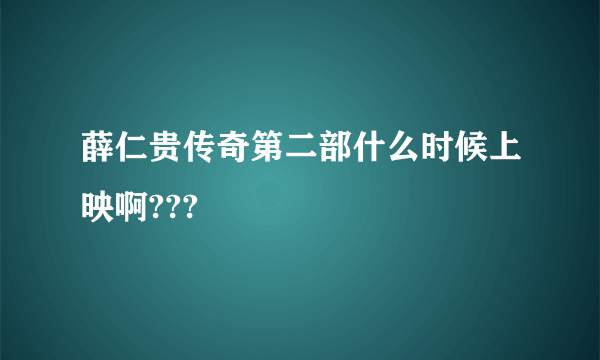 薛仁贵传奇第二部什么时候上映啊???